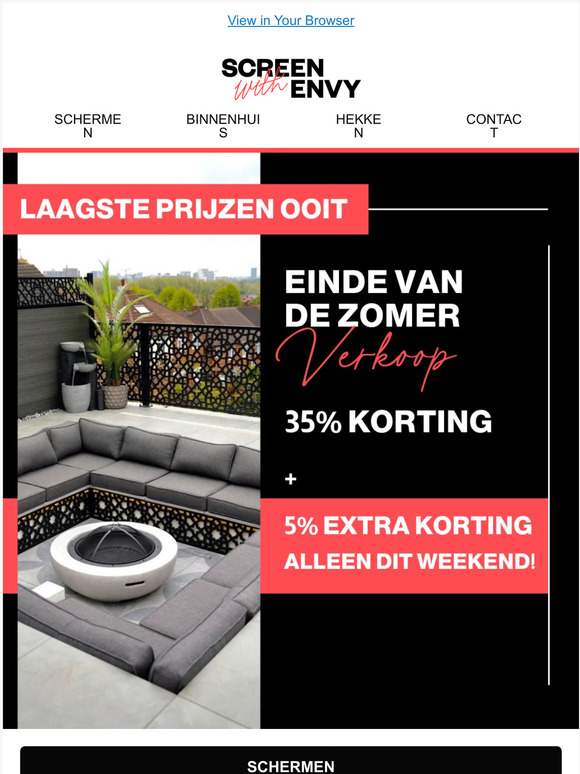 View in Your Browser

SCREEN with ENVY

SCHERMEN

BINNENHUIS

HEKKEN

CONTACT

LAAGSTE PRIJZEN OOIT

EINDE VAN DE ZOMER Verkoop

35% KORTING

+

5% EXTRA KORTING

ALLEEN DIT WEEKEND!

SCHERMEN